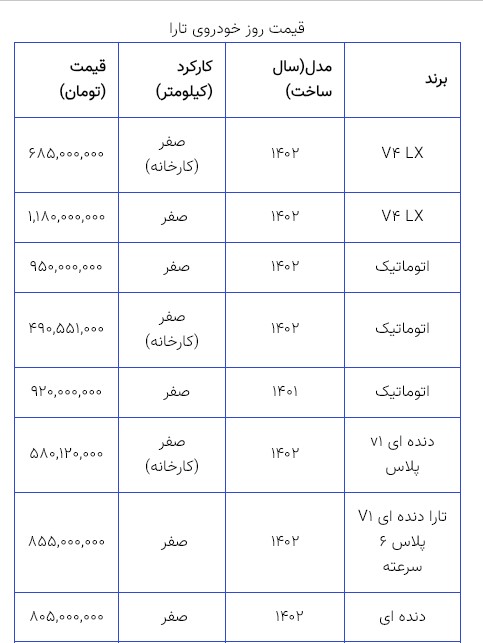 قیمت روز خودروی تارا

| برند | مدل(سال ساخت) | کارکرد (کیلومتر) | قیمت (تومان) |
|---|---|---|---|
| V۴ LX | ۱۴۰۲ | صفر (کارخانه) | ۶۸۵,۰۰۰,۰۰۰ |
| V۴ LX | ۱۴۰۲ | صفر | ۱,۱۸۰,۰۰۰,۰۰۰ |
| اتوماتیک | ۱۴۰۲ | صفر | ۹۵۰,۰۰۰,۰۰۰ |
| اتوماتیک | ۱۴۰۲ | صفر (کارخانه) | ۴۹۰,۵۵۱,۰۰۰ |
| اتوماتیک | ۱۴۰۱ | صفر | ۹۲۰,۰۰۰,۰۰۰ |
| دنده ای V۱ پلاس | ۱۴۰۲ | صفر (کارخانه) | ۵۸۰,۱۲۰,۰۰۰ |
| تارا دنده ای V۱ پلاس ۶ سرعته | ۱۴۰۲ | صفر | ۸۵۵,۰۰۰,۰۰۰ |
| دنده ای | ۱۴۰۲ | صفر | ۸۰۵,۰۰۰,۰۰۰ |